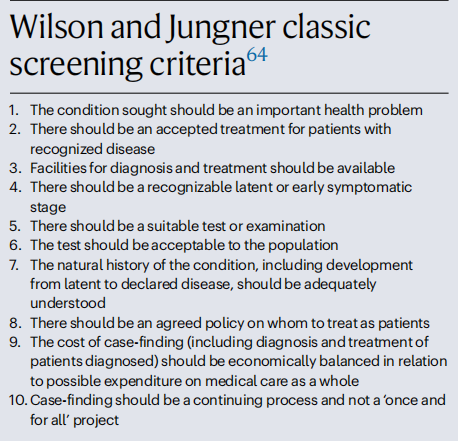 Wilson and Jungner classic screening criteria$^{64}$

1. The condition sought should be an important health problem
2. There should be an accepted treatment for patients with recognized disease
3. Facilities for diagnosis and treatment should be available
4. There should be a recognizable latent or early symptomatic stage
5. There should be a suitable test or examination
6. The test should be acceptable to the population
7. The natural history of the condition, including development from latent to declared disease, should be adequately understood
8. There should be an agreed policy on whom to treat as patients
9. The cost of case-finding (including diagnosis and treatment of patients diagnosed) should be economically balanced in relation to possible expenditure on medical care as a whole
10. Case-finding should be a continuing process and not a 'once and for all' project